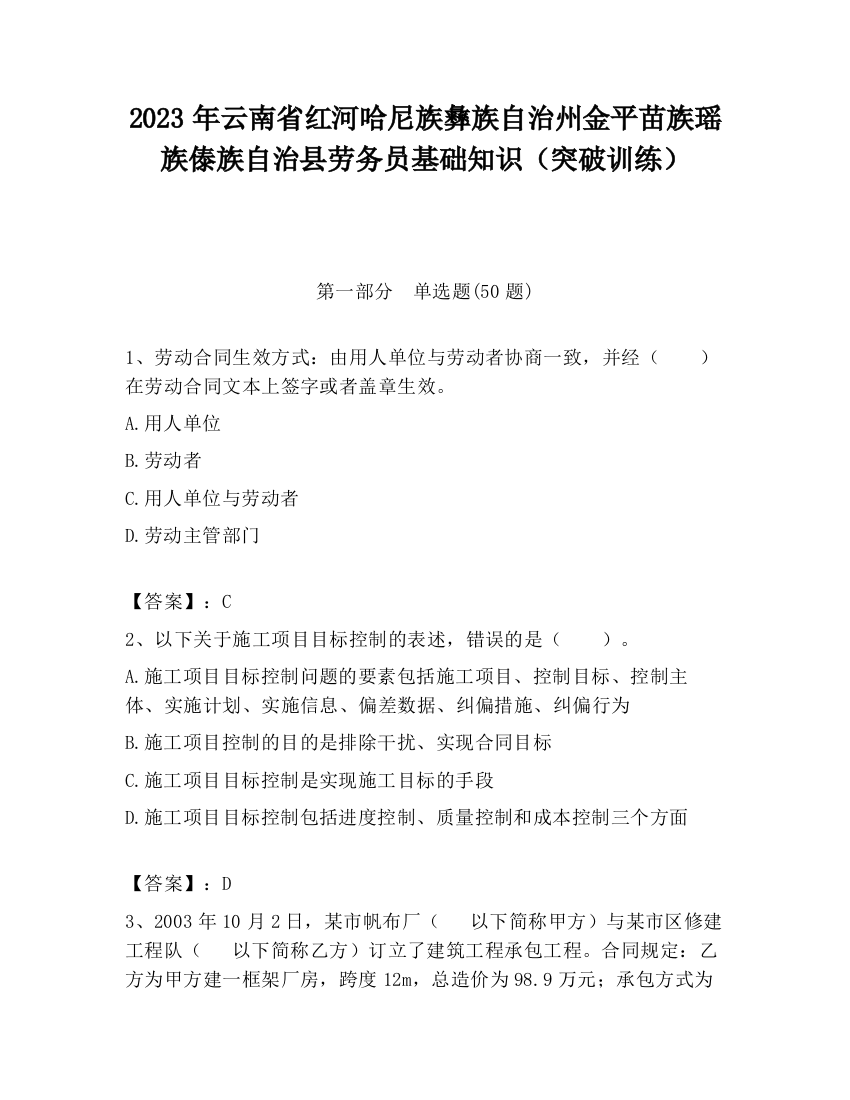 2023 年云南省红河哈尼族彝族自治州金平苗族瑶族傣族自治县劳务员基础知识（突破训练）

第一部分　单选题(50 题)

1、劳动合同生效方式：由用人单位与劳动者协商一致，并经（　　）在劳动合同文本上签字或者盖章生效。

A.用人单位

B.劳动者

C.用人单位与劳动者

D.劳动主管部门

【答案】：C

2、以下关于施工项目目标控制的表述，错误的是（　　）。

A.施工项目目标控制问题的要素包括施工项目、控制目标、控制主体、实施计划、实施信息、偏差数据、纠偏措施、纠偏行为

B.施工项目控制的目的是排除干扰、实现合同目标

C.施工项目目标控制是实现施工目标的手段

D.施工项目目标控制包括进度控制、质量控制和成本控制三个方面

【答案】：D

3、2003 年 10 月 2 日，某市帆布厂（　以下简称甲方）与某市区修建工程队（　以下简称乙方）订立了建筑工程承包工程。合同规定：乙方为甲方建一框架厂房，跨度 12m，总造价为 98.9 万元；承包方式为